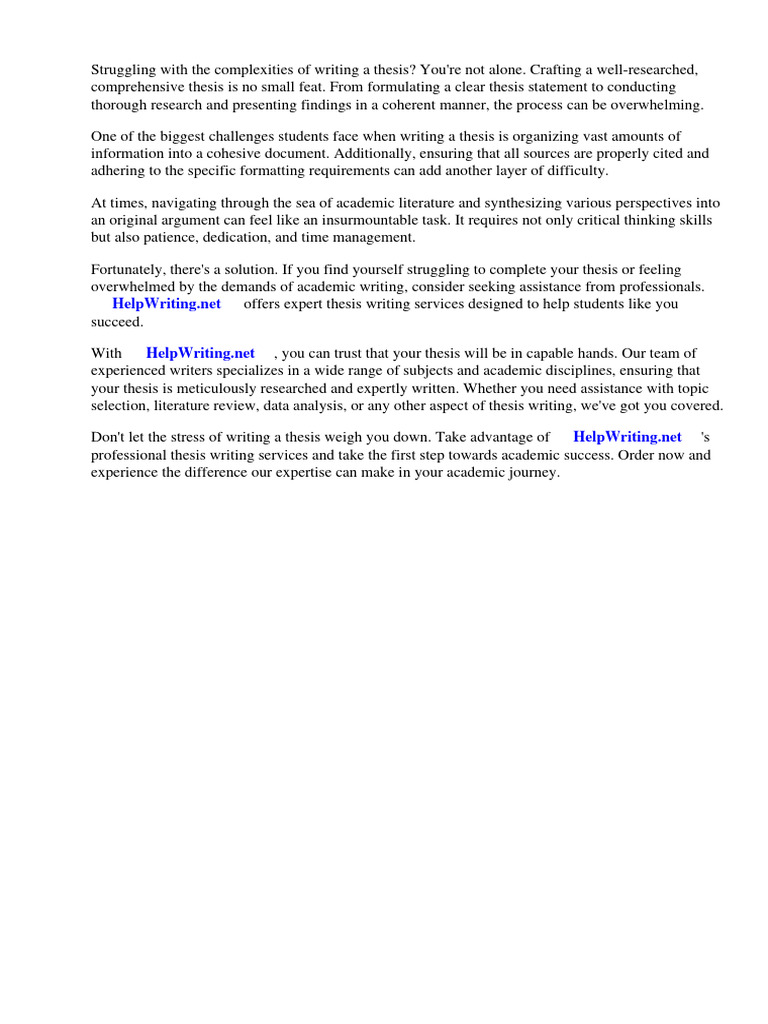 Struggling with the complexities of writing a thesis? You're not alone. Crafting a well-researched, comprehensive thesis is no small feat. From formulating a clear thesis statement to conducting thorough research and presenting findings in a coherent manner, the process can be overwhelming.

One of the biggest challenges students face when writing a thesis is organizing vast amounts of information into a cohesive document. Additionally, ensuring that all sources are properly cited and adhering to the specific formatting requirements can add another layer of difficulty.

At times, navigating through the sea of academic literature and synthesizing various perspectives into an original argument can feel like an insurmountable task. It requires not only critical thinking skills but also patience, dedication, and time management.

Fortunately, there's a solution. If you find yourself struggling to complete your thesis or feeling overwhelmed by the demands of academic writing, consider seeking assistance from professionals. HelpWriting.net offers expert thesis writing services designed to help students like you succeed.

With HelpWriting.net , you can trust that your thesis will be in capable hands. Our team of experienced writers specializes in a wide range of subjects and academic disciplines, ensuring that your thesis is meticulously researched and expertly written. Whether you need assistance with topic selection, literature review, data analysis, or any other aspect of thesis writing, we've got you covered.

Don't let the stress of writing a thesis weigh you down. Take advantage of HelpWriting.net 's professional thesis writing services and take the first step towards academic success. Order now and experience the difference our expertise can make in your academic journey.